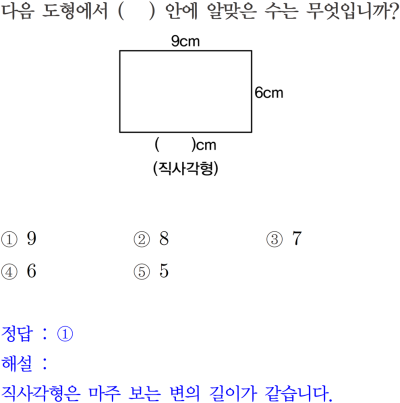 다음 도형에서 (    ) 안에 알맞은 수는 무엇입니까?

9cm

6cm

(    )cm

(직사각형)

① 9    ② 8    ③ 7
④ 6    ⑤ 5

정답 : ①

해설 :

직사각형은 마주 보는 변의 길이가 같습니다.